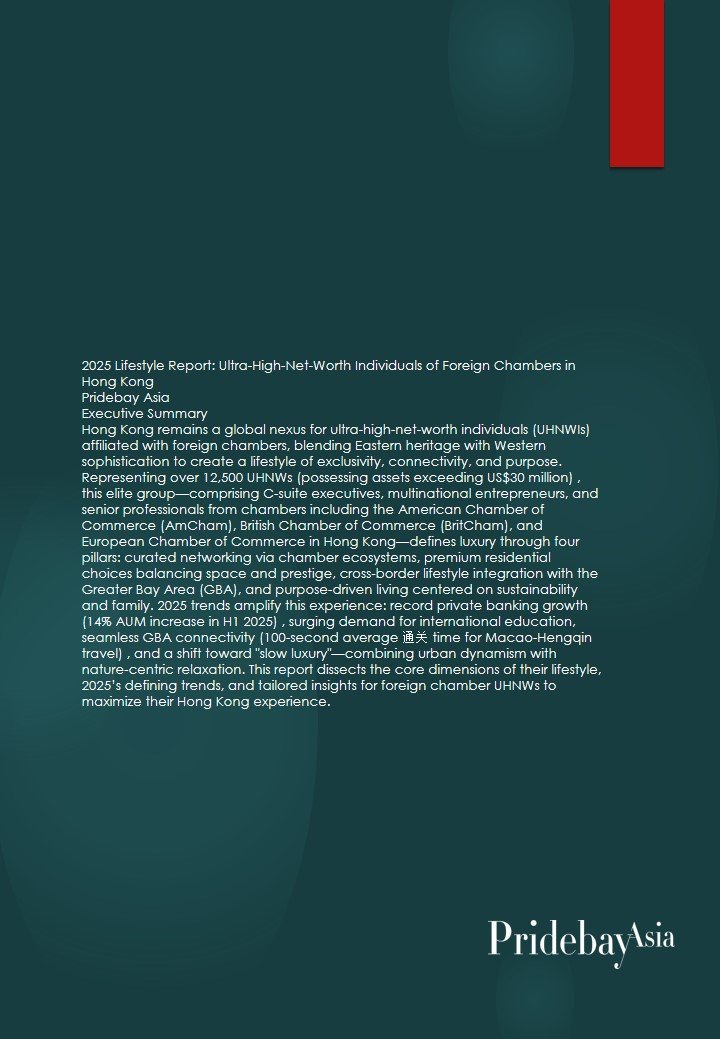 2025 Lifestyle Report: Ultra-High-Net-Worth Individuals of Foreign Chambers in Hong Kong
Pridebay Asia
Executive Summary
Hong Kong remains a global nexus for ultra-high-net-worth individuals (UHNWIs) affiliated with foreign chambers, blending Eastern heritage with Western sophistication to create a lifestyle of exclusivity, connectivity, and purpose. Representing over 12,500 UHNWs (possessing assets exceeding US$30 million) , this elite group—comprising C-suite executives, multinational entrepreneurs, and senior professionals from chambers including the American Chamber of Commerce (AmCham), British Chamber of Commerce (BritCham), and European Chamber of Commerce in Hong Kong—defines luxury through four pillars: curated networking via chamber ecosystems, premium residential choices balancing space and prestige, cross-border lifestyle integration with the Greater Bay Area (GBA), and purpose-driven living centered on sustainability and family. 2025 trends amplify this experience: record private banking growth (14% AUM increase in H1 2025) , surging demand for international education, seamless GBA connectivity (100-second average 通关 time for Macao-Hengqin travel) , and a shift toward "slow luxury"—combining urban dynamism with nature-centric relaxation. This report dissects the core dimensions of their lifestyle, 2025's defining trends, and tailored insights for foreign chamber UHNWs to maximize their Hong Kong experience.

PridebayAsia